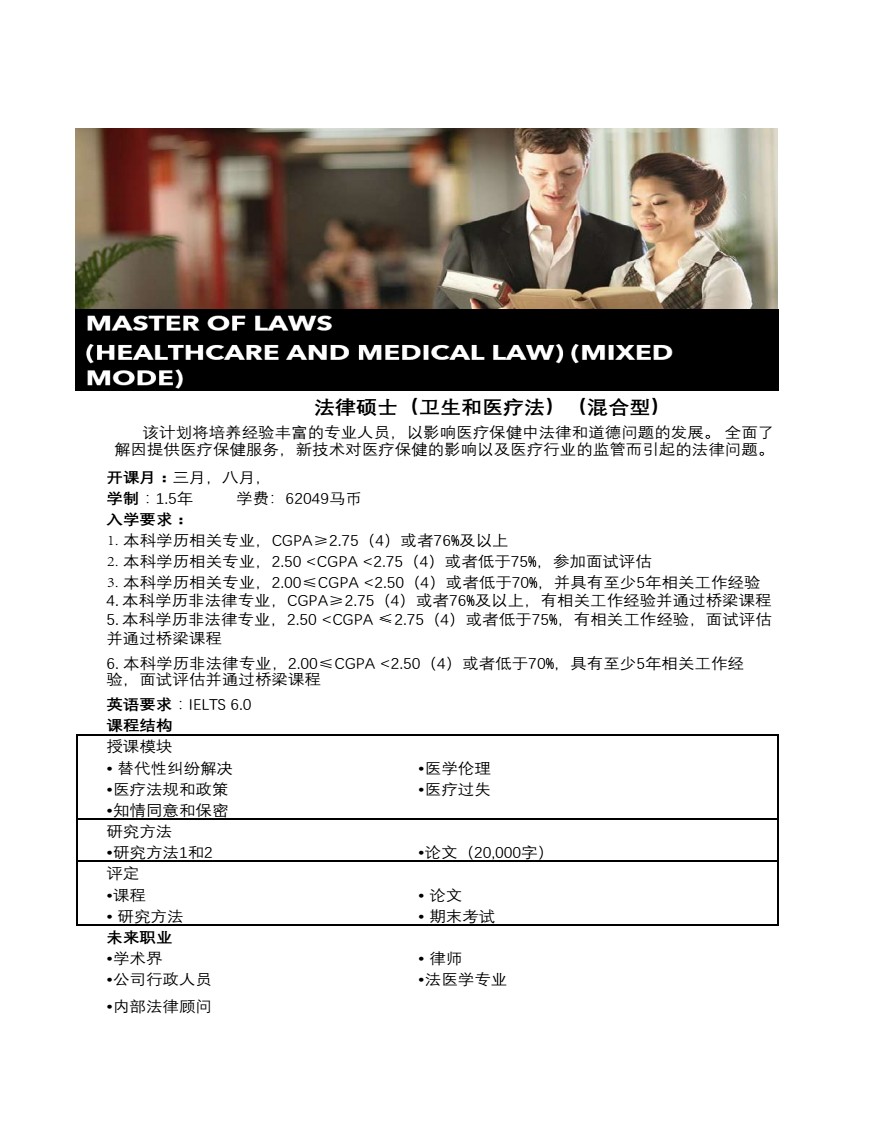 MASTER OF LAWS
(HEALTHCARE AND MEDICAL LAW) (MIXED MODE)

法律硕士（卫生和医疗法）（混合型）

该计划将培养经验丰富的专业人员，以影响医疗保健中法律和道德问题的发展。全面了解因提供医疗保健服务，新技术对医疗保健的影响以及医疗行业的监管而引起的法律问题。

开课月：三月，八月，
学制：1.5年 学费：62049马币
入学要求：
1. 本科学历相关专业，CGPA≥2.75（4）或者76%及以上
2. 本科学历相关专业，2.50 <CGPA <2.75（4）或者低于75%，参加面试评估
3. 本科学历相关专业，2.00≤CGPA <2.50（4）或者低于70%，并具有至少5年相关工作经验
4. 本科学历非法律专业，CGPA≥2.75（4）或者76%及以上，有相关工作经验并通过桥梁课程
5. 本科学历非法律专业，2.50 <CGPA ≤2.75（4）或者低于75%，有相关工作经验，面试评估并通过桥梁课程
6. 本科学历非法律专业，2.00≤CGPA <2.50（4）或者低于70%，具有至少5年相关工作经验，面试评估并通过桥梁课程
英语要求：IELTS 6.0
课程结构

授课模块
• 替代性纠纷解决
•医疗法规和政策
•知情同意和保密
•医学伦理
•医疗过失

研究方法
•研究方法1和2
•论文（20,000字）

评定
•课程
• 研究方法
• 论文
• 期末考试

未来职业
•学术界
•公司行政人员
•内部法律顾问
• 律师
•法医学专业